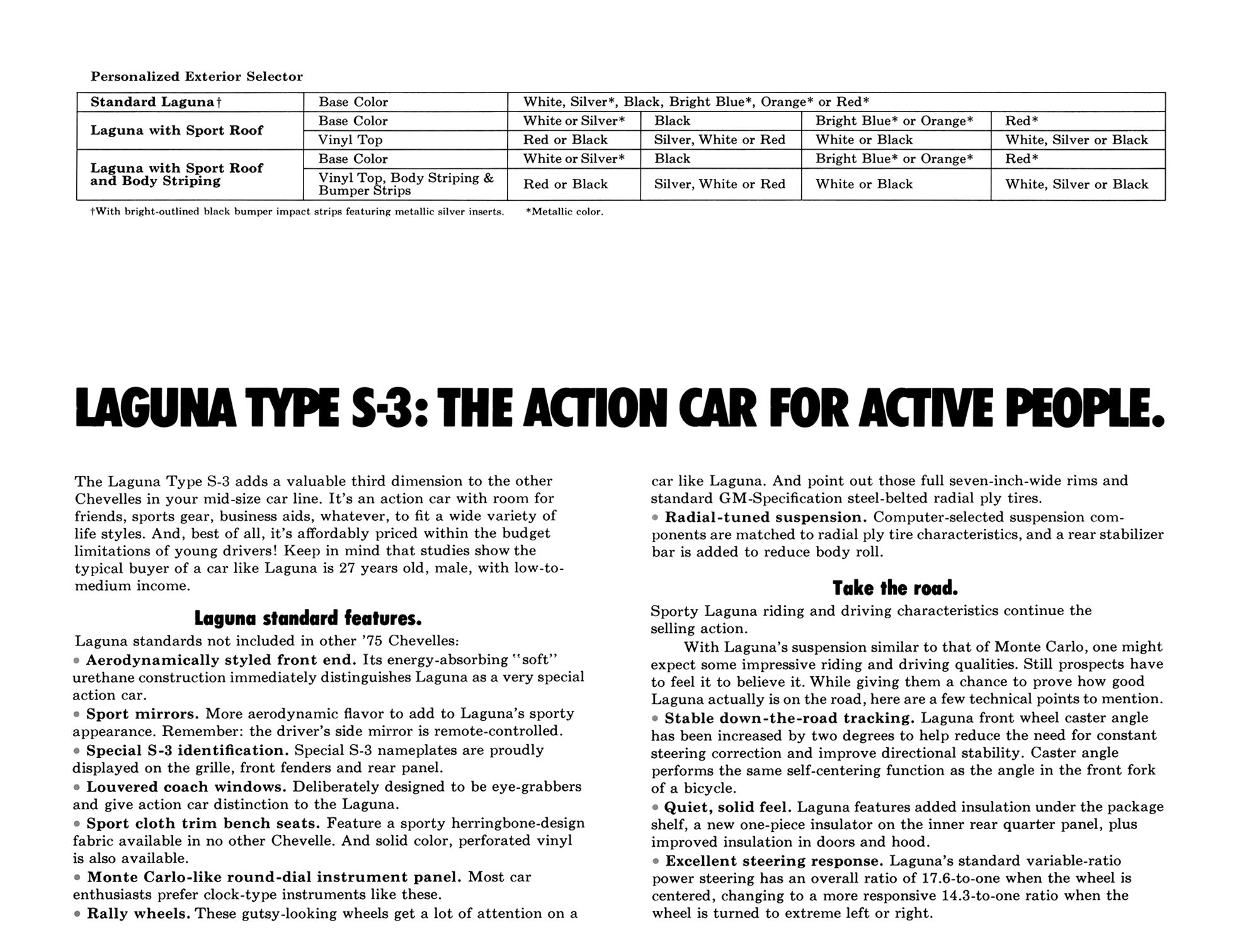 Personalized Exterior Selector

| Standard Laguna† | Base Color | White, Silver*, Black, Bright Blue*, Orange* or Red* | | | |
|---|---|---|---|---|---|
| Laguna with Sport Roof | Base Color | White or Silver* | Black | Bright Blue* or Orange* | Red* |
| | Vinyl Top | Red or Black | Silver, White or Red | White or Black | White, Silver or Black |
| Laguna with Sport Roof and Body Striping | Base Color | White or Silver* | Black | Bright Blue* or Orange* | Red* |
| | Vinyl Top, Body Striping & Bumper Strips | Red or Black | Silver, White or Red | White or Black | White, Silver or Black |

†With bright-outlined black bumper impact strips featuring metallic silver inserts. *Metallic color.

LAGUNA TYPE S-3: THE ACTION CAR FOR ACTIVE PEOPLE.

The Laguna Type S-3 adds a valuable third dimension to the other Chevelles in your mid-size car line. It's an action car with room for friends, sports gear, business aids, whatever, to fit a wide variety of life styles. And, best of all, it's affordably priced within the budget limitations of young drivers! Keep in mind that studies show the typical buyer of a car like Laguna is 27 years old, male, with low-to-medium income.

Laguna standard features.

Laguna standards not included in other '75 Chevelles:
• Aerodynamically styled front end. Its energy-absorbing "soft" urethane construction immediately distinguishes Laguna as a very special action car.
• Sport mirrors. More aerodynamic flavor to add to Laguna's sporty appearance. Remember: the driver's side mirror is remote-controlled.
• Special S-3 identification. Special S-3 nameplates are proudly displayed on the grille, front fenders and rear panel.
• Louvered coach windows. Deliberately designed to be eye-grabbers and give action car distinction to the Laguna.
• Sport cloth trim bench seats. Feature a sporty herringbone-design fabric available in no other Chevelle. And solid color, perforated vinyl is also available.
• Monte Carlo-like round-dial instrument panel. Most car enthusiasts prefer clock-type instruments like these.
• Rally wheels. These gutsy-looking wheels get a lot of attention on a car like Laguna. And point out those full seven-inch-wide rims and standard GM-Specification steel-belted radial ply tires.
• Radial-tuned suspension. Computer-selected suspension components are matched to radial ply tire characteristics, and a rear stabilizer bar is added to reduce body roll.

Take the road.

Sporty Laguna riding and driving characteristics continue the selling action.

With Laguna's suspension similar to that of Monte Carlo, one might expect some impressive riding and driving qualities. Still prospects have to feel it to believe it. While giving them a chance to prove how good Laguna actually is on the road, here are a few technical points to mention.
• Stable down-the-road tracking. Laguna front wheel caster angle has been increased by two degrees to help reduce the need for constant steering correction and improve directional stability. Caster angle performs the same self-centering function as the angle in the front fork of a bicycle.
• Quiet, solid feel. Laguna features added insulation under the package shelf, a new one-piece insulator on the inner rear quarter panel, plus improved insulation in doors and hood.
• Excellent steering response. Laguna's standard variable-ratio power steering has an overall ratio of 17.6-to-one when the wheel is centered, changing to a more responsive 14.3-to-one ratio when the wheel is turned to extreme left or right.